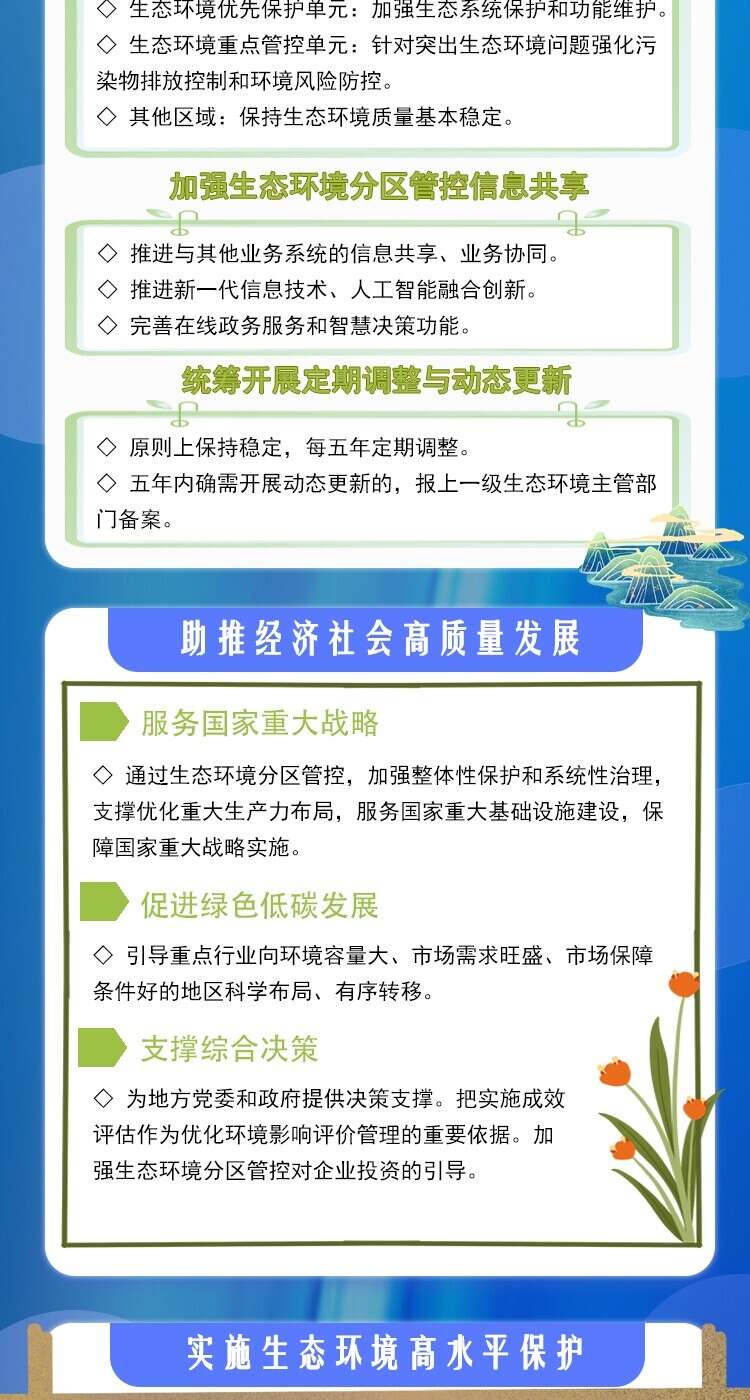 ◇ 生态环境优先保护单元：加强生态系统保护和功能维护。

◇ 生态环境重点管控单元：针对突出生态环境问题强化污染物排放控制和环境风险防控。

◇ 其他区域：保持生态环境质量基本稳定。

加强生态环境分区管控信息共享

◇ 推进与其他业务系统的信息共享、业务协同。

◇ 推进新一代信息技术、人工智能融合创新。

◇ 完善在线政务服务和智慧决策功能。

统筹开展定期调整与动态更新

◇ 原则上保持稳定，每五年定期调整。

◇ 五年内确需开展动态更新的，报上一级生态环境主管部门备案。

助推经济社会高质量发展

服务国家重大战略

◇ 通过生态环境分区管控，加强整体性保护和系统性治理，支撑优化重大生产力布局，服务国家重大基础设施建设，保障国家重大战略实施。

促进绿色低碳发展

◇ 引导重点行业向环境容量大、市场需求旺盛、市场保障条件好的地区科学布局、有序转移。

支撑综合决策

◇ 为地方党委和政府提供决策支撑。把实施成效评估作为优化环境影响评价管理的重要依据。加强生态环境分区管控对企业投资的引导。

实施生态环境高水平保护